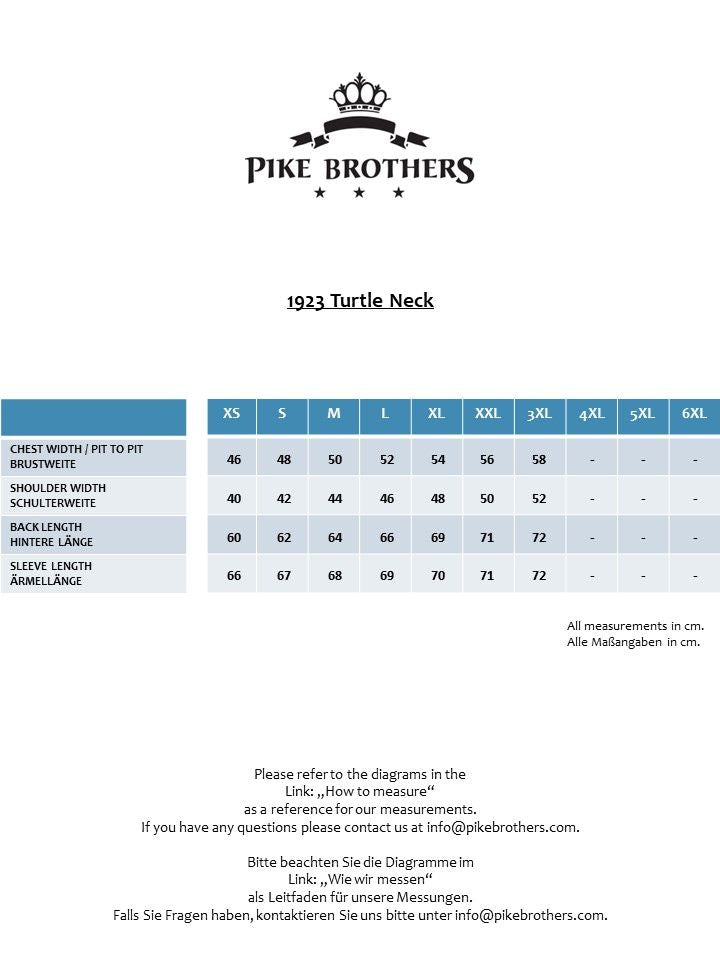 PIKE BROTHERS

1923 Turtle Neck

| | XS | S | M | L | XL | XXL | 3XL | 4XL | 5XL | 6XL |
|---|---|---|---|---|---|---|---|---|---|---|
| CHEST WIDTH / PIT TO PIT BRUSTWEITE | 46 | 48 | 50 | 52 | 54 | 56 | 58 | - | - | - |
| SHOULDER WIDTH SCHULTERWEITE | 40 | 42 | 44 | 46 | 48 | 50 | 52 | - | - | - |
| BACK LENGTH HINTERE LÄNGE | 60 | 62 | 64 | 66 | 69 | 71 | 72 | - | - | - |
| SLEEVE LENGTH ÄRMELLÄNGE | 66 | 67 | 68 | 69 | 70 | 71 | 72 | - | - | - |

All measurements in cm.
Alle Maßangaben in cm.

Please refer to the diagrams in the Link: „How to measure“ as a reference for our measurements. If you have any questions please contact us at info@pikebrothers.com.

Bitte beachten Sie die Diagramme im Link: „Wie wir messen“ als Leitfaden für unsere Messungen. Falls Sie Fragen haben, kontaktieren Sie uns bitte unter info@pikebrothers.com.